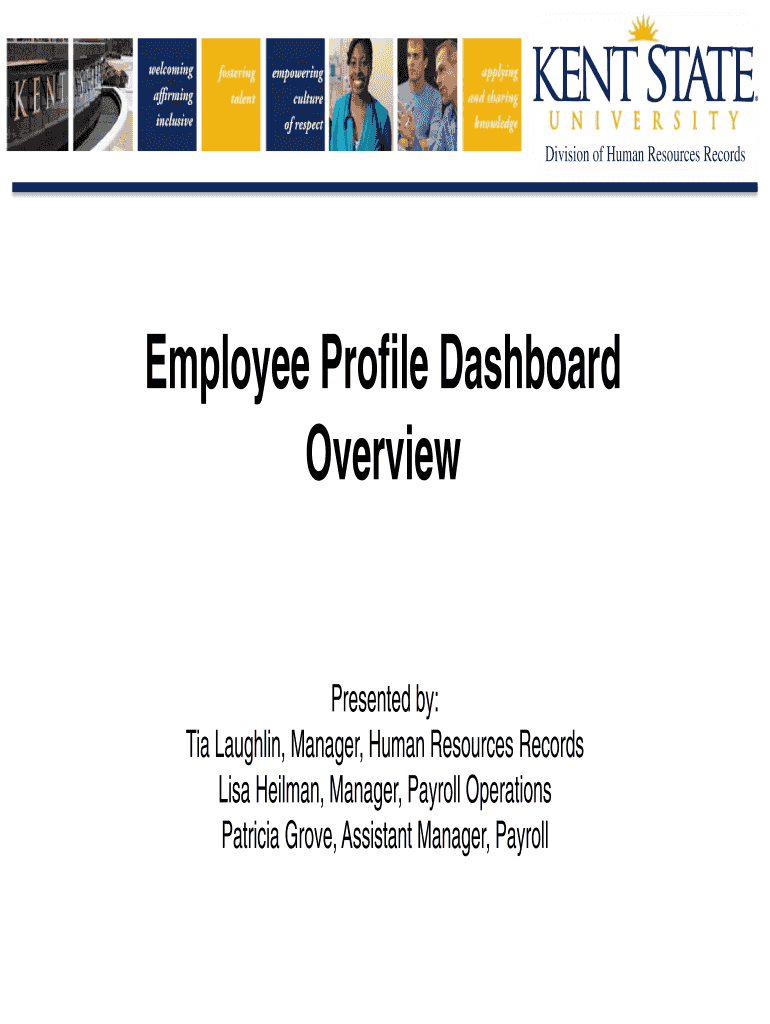 KENT

welcoming affirming inclusive

fostering talent

empowering culture of respect

applying and sharing knowledge

KENT STATE UNIVERSITY
Division of Human Resources Records

Employee Profile Dashboard Overview

Presented by:
Tia Laughlin, Manager, Human Resources Records
Lisa Heilman, Manager, Payroll Operations
Patricia Grove, Assistant Manager, Payroll